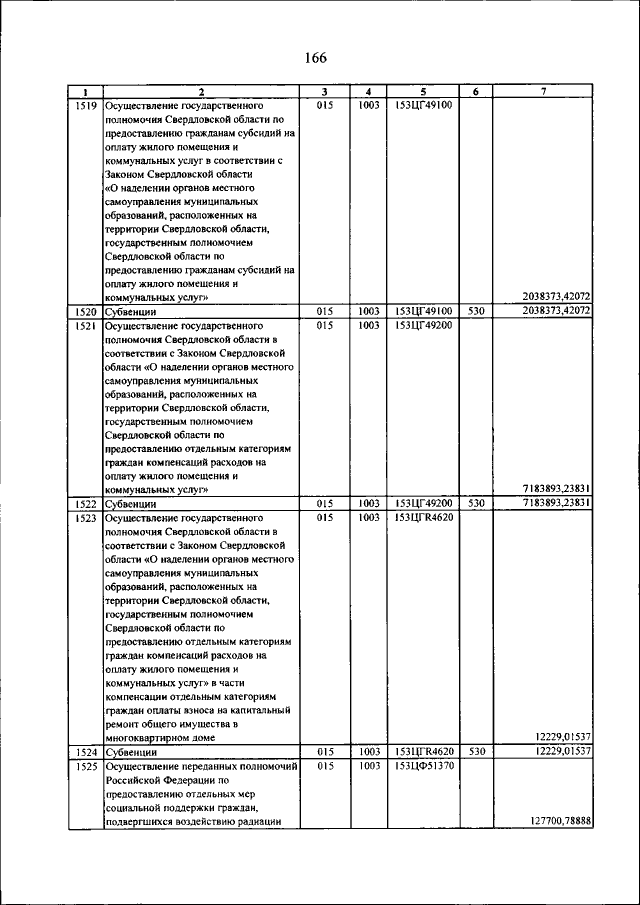 166

| 1 | 2 | 3 | 4 | 5 | 6 | 7 |
|---|---|---|---|---|---|---|
| 1519 | Осуществление государственного полномочия Свердловской области по предоставлению гражданам субсидий на оплату жилого помещения и коммунальных услуг в соответствии с Законом Свердловской области «О наделении органов местного самоуправления муниципальных образований, расположенных на территории Свердловской области, государственным полномочием Свердловской области по предоставлению гражданам субсидий на оплату жилого помещения и коммунальных услуг» | 015 | 1003 | 153ЦГ49100 | | 2038373,42072 |
| 1520 | Субвенции | 015 | 1003 | 153ЦГ49100 | 530 | 2038373,42072 |
| 1521 | Осуществление государственного полномочия Свердловской области в соответствии с Законом Свердловской области «О наделении органов местного самоуправления муниципальных образований, расположенных на территории Свердловской области, государственным полномочием Свердловской области по предоставлению отдельным категориям граждан компенсаций расходов на оплату жилого помещения и коммунальных услуг» | 015 | 1003 | 153ЦГ49200 | | 7183893,23831 |
| 1522 | Субвенции | 015 | 1003 | 153ЦГ49200 | 530 | 7183893,23831 |
| 1523 | Осуществление государственного полномочия Свердловской области в соответствии с Законом Свердловской области «О наделении органов местного самоуправления муниципальных образований, расположенных на территории Свердловской области, государственным полномочием Свердловской области по предоставлению отдельным категориям граждан компенсаций расходов на оплату жилого помещения и коммунальных услуг» в части компенсации отдельным категориям граждан оплаты взноса на капитальный ремонт общего имущества в многоквартирном доме | 015 | 1003 | 153ЦГR4620 | | 12229,01537 |
| 1524 | Субвенции | 015 | 1003 | 153ЦГR4620 | 530 | 12229,01537 |
| 1525 | Осуществление переданных полномочий Российской Федерации по предоставлению отдельных мер социальной поддержки граждан, подвергшихся воздействию радиации | 015 | 1003 | 153ЦФ51370 | | 127700,78888 |